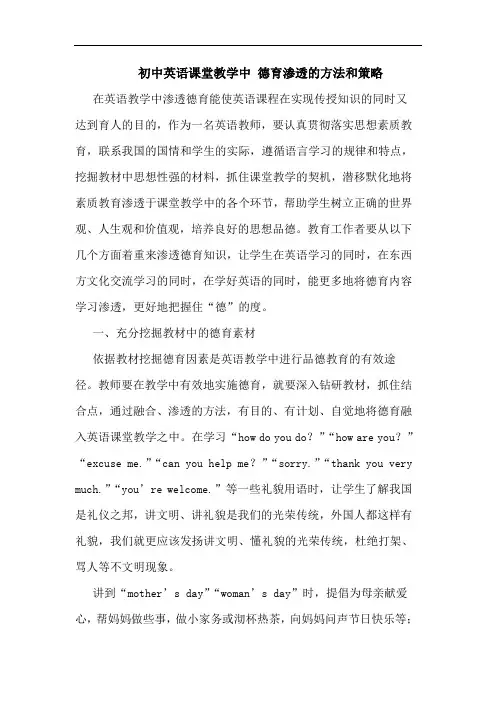 初中英语课堂教学中 德育渗透的方法和策略

在英语教学中渗透德育能使英语课程在实现传授知识的同时又达到育人的目的，作为一名英语教师，要认真贯彻落实思想素质教育，联系我国的国情和学生的实际，遵循语言学习的规律和特点，挖掘教材中思想性强的材料，抓住课堂教学的契机，潜移默化地将素质教育渗透于课堂教学中的各个环节，帮助学生树立正确的世界观、人生观和价值观，培养良好的思想品德。教育工作者要从以下几个方面着重来渗透德育知识，让学生在英语学习的同时，在东西方文化交流学习的同时，在学好英语的同时，能更多地将德育内容学习渗透，更好地把握住“德”的度。

一、充分挖掘教材中的德育素材

依据教材挖掘德育因素是英语教学中进行品德教育的有效途径。教师要在教学中有效地实施德育，就要深入钻研教材，抓住结合点，通过融合、渗透的方法，有目的、有计划、自觉地将德育融入英语课堂教学之中。在学习“how do you do？”“how are you？”“excuse me.”“can you help me？”“sorry.”“thank you very much.”“you’re welcome.”等一些礼貌用语时，让学生了解我国是礼仪之邦，讲文明、讲礼貌是我们的光荣传统，外国人都这样有礼貌，我们就更应该发扬讲文明、懂礼貌的光荣传统，杜绝打架、骂人等不文明现象。

讲到“mother’s day”“woman’s day”时，提倡为母亲献爱心，帮妈妈做些事，做小家务或沏杯热茶，向妈妈问声节日快乐等；